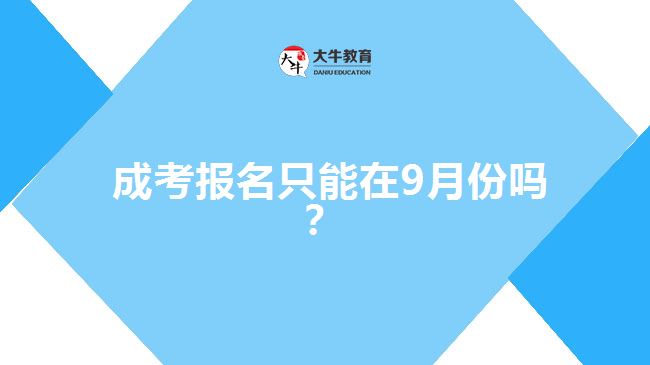 大牛
大牛教育
DANIU EDUCATION

成考报名只能在9月份吗？